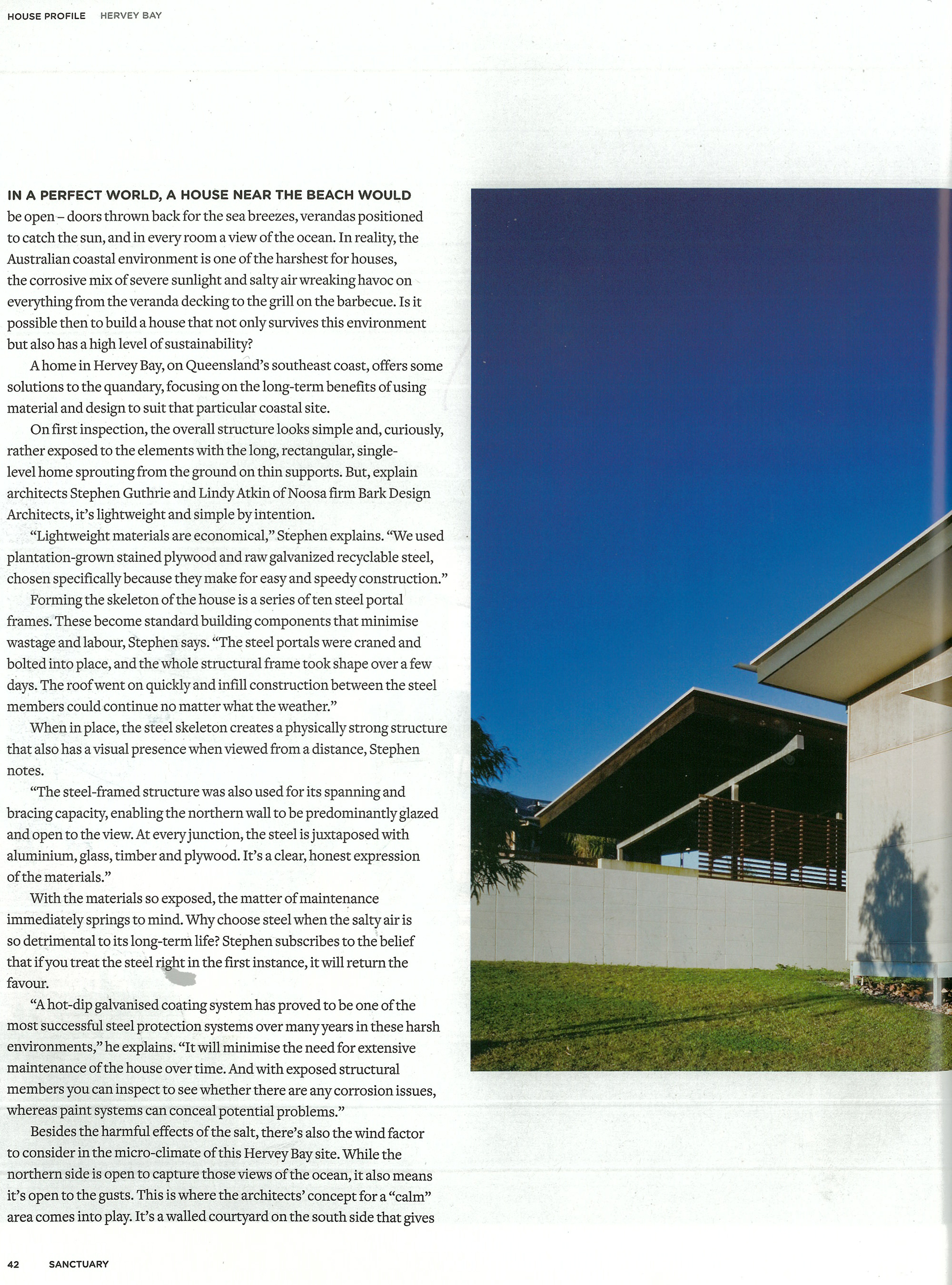 HOUSE PROFILE HERVEY BAY

IN A PERFECT WORLD, A HOUSE NEAR THE BEACH WOULD be open – doors thrown back for the sea breezes, verandas positioned to catch the sun, and in every room a view of the ocean. In reality, the Australian coastal environment is one of the harshest for houses, the corrosive mix of severe sunlight and salty air wreaking havoc on everything from the veranda decking to the grill on the barbecue. Is it possible then to build a house that not only survives this environment but also has a high level of sustainability?

A home in Hervey Bay, on Queensland's southeast coast, offers some solutions to the quandary, focusing on the long-term benefits of using material and design to suit that particular coastal site.

On first inspection, the overall structure looks simple and, curiously, rather exposed to the elements with the long, rectangular, single-level home sprouting from the ground on thin supports. But, explain architects Stephen Guthrie and Lindy Atkin of Noosa firm Bark Design Architects, it's lightweight and simple by intention.

"Lightweight materials are economical," Stephen explains. "We used plantation-grown stained plywood and raw galvanized recyclable steel, chosen specifically because they make for easy and speedy construction."

Forming the skeleton of the house is a series of ten steel portal frames. These become standard building components that minimise wastage and labour, Stephen says. "The steel portals were craned and bolted into place, and the whole structural frame took shape over a few days. The roof went on quickly and infill construction between the steel members could continue no matter what the weather."

When in place, the steel skeleton creates a physically strong structure that also has a visual presence when viewed from a distance, Stephen notes.

"The steel-framed structure was also used for its spanning and bracing capacity, enabling the northern wall to be predominantly glazed and open to the view. At every junction, the steel is juxtaposed with aluminium, glass, timber and plywood. It's a clear, honest expression of the materials."

With the materials so exposed, the matter of maintenance immediately springs to mind. Why choose steel when the salty air is so detrimental to its long-term life? Stephen subscribes to the belief that if you treat the steel right in the first instance, it will return the favour.

"A hot-dip galvanised coating system has proved to be one of the most successful steel protection systems over many years in these harsh environments," he explains. "It will minimise the need for extensive maintenance of the house over time. And with exposed structural members you can inspect to see whether there are any corrosion issues, whereas paint systems can conceal potential problems."

Besides the harmful effects of the salt, there's also the wind factor to consider in the micro-climate of this Hervey Bay site. While the northern side is open to capture those views of the ocean, it also means it's open to the gusts. This is where the architects' concept for a "calm" area comes into play. It's a walled courtyard on the south side that gives

42 SANCTUARY